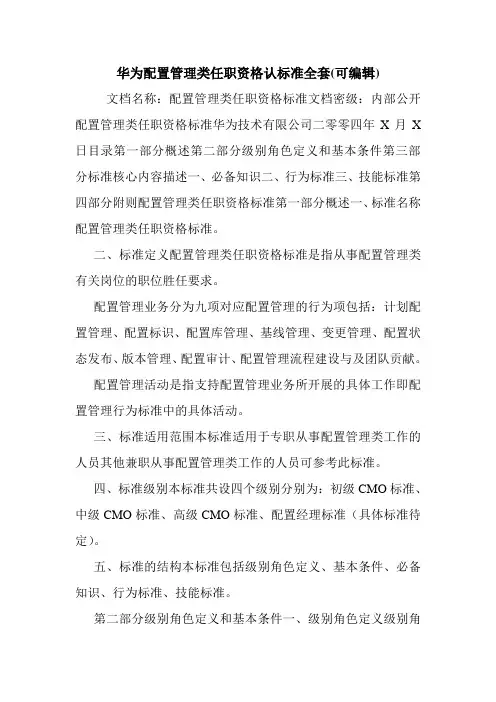 华为配置管理类任职资格认标准全套(可编辑)

文档名称：配置管理类任职资格标准文档密级：内部公开配置管理类任职资格标准华为技术有限公司二零零四年 X 月 X 日目录第一部分概述第二部分级别角色定义和基本条件第三部分标准核心内容描述一、必备知识二、行为标准三、技能标准第四部分附则配置管理类任职资格标准第一部分概述一、标准名称配置管理类任职资格标准。

二、标准定义配置管理类任职资格标准是指从事配置管理类有关岗位的职位胜任要求。

配置管理业务分为九项对应配置管理的行为项包括：计划配置管理、配置标识、配置库管理、基线管理、变更管理、配置状态发布、版本管理、配置审计、配置管理流程建设与及团队贡献。

配置管理活动是指支持配置管理业务所开展的具体工作即配置管理行为标准中的具体活动。

三、标准适用范围本标准适用于专职从事配置管理类工作的人员其他兼职从事配置管理类工作的人员可参考此标准。

四、标准级别本标准共设四个级别分别为：初级 CMO 标准、中级 CMO 标准、高级 CMO 标准、配置经理标准（具体标准待定）。

五、标准的结构本标准包括级别角色定义、基本条件、必备知识、行为标准、技能标准。

第二部分级别角色定义和基本条件一、级别角色定义级别角